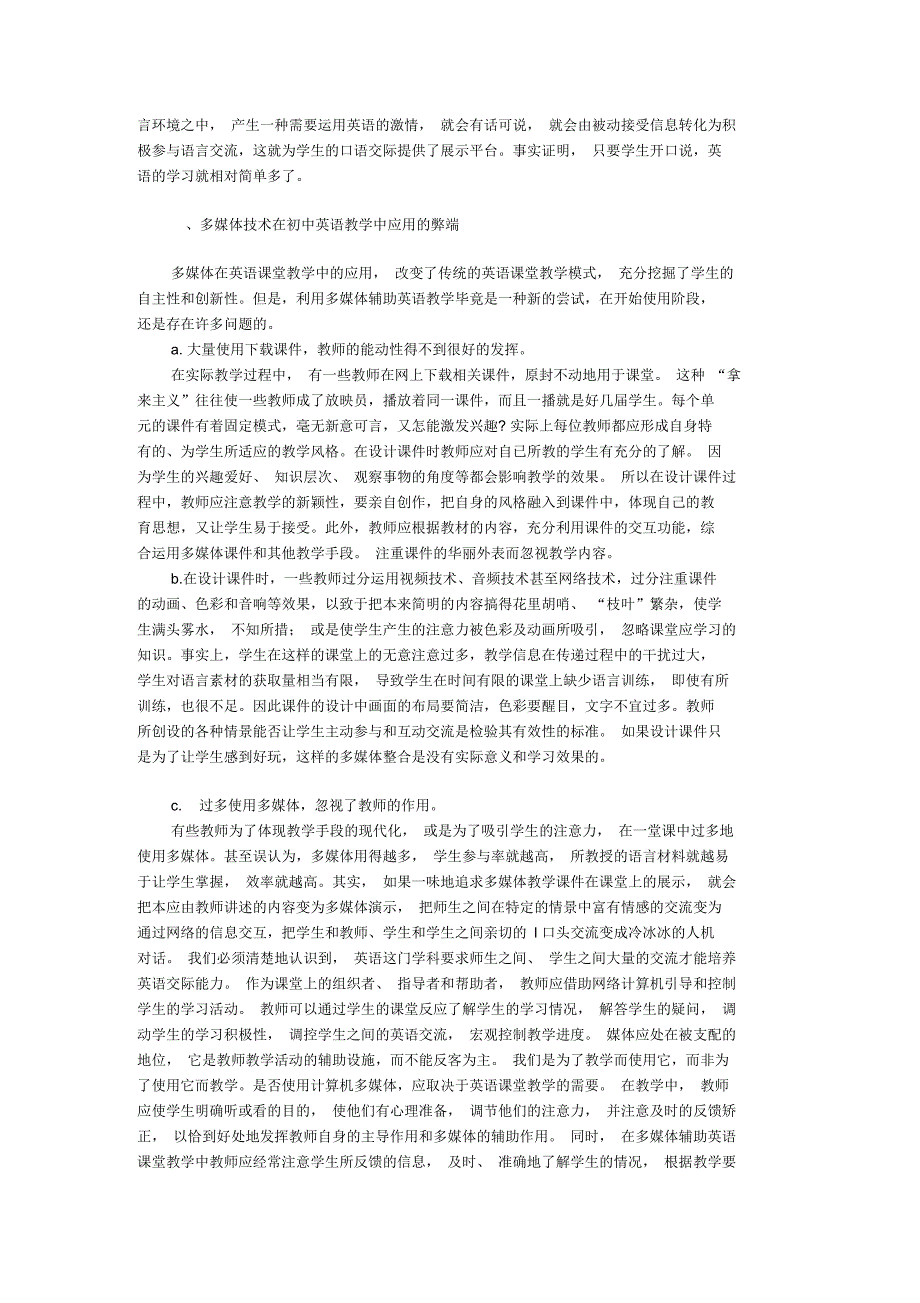 言环境之中， 产生一种需要运用英语的激情， 就会有话可说， 就会由被动接受信息转化为积极参与语言交流，这就为学生的口语交际提供了展示平台。事实证明， 只要学生开口说，英语的学习就相对简单多了。

、多媒体技术在初中英语教学中应用的弊端

多媒体在英语课堂教学中的应用， 改变了传统的英语课堂教学模式， 充分挖掘了学生的自主性和创新性。但是，利用多媒体辅助英语教学毕竟是一种新的尝试，在开始使用阶段，还是存在许多问题的。

a. 大量使用下载课件，教师的能动性得不到很好的发挥。

在实际教学过程中， 有一些教师在网上下载相关课件，原封不动地用于课堂。 这种 “拿来主义”往往使一些教师成了放映员，播放着同一课件，而且一播就是好几届学生。每个单元的课件有着固定模式，毫无新意可言，又怎能激发兴趣? 实际上每位教师都应形成自身特有的、为学生所适应的教学风格。在设计课件时教师应对自己所教的学生有充分的了解。 因为学生的兴趣爱好、 知识层次、 观察事物的角度等都会影响教学的效果。 所以在设计课件过程中，教师应注意教学的新颖性，要亲自创作，把自身的风格融入到课件中，体现自己的教育思想，又让学生易于接受。此外，教师应根据教材的内容，充分利用课件的交互功能，综合运用多媒体课件和其他教学手段。 注重课件的华丽外表而忽视教学内容。

b.在设计课件时，一些教师过分运用视频技术、音频技术甚至网络技术，过分注重课件的动画、色彩和音响等效果，以致于把本来简明的内容搞得花里胡哨、 “枝叶”繁杂，使学生满头雾水， 不知所措； 或是使学生产生的注意力被色彩及动画所吸引， 忽略课堂应学习的知识。事实上，学生在这样的课堂上的无意注意过多，教学信息在传递过程中的干扰过大，学生对语言素材的获取量相当有限， 导致学生在时间有限的课堂上缺少语言训练， 即使有所训练，也很不足。因此课件的设计中画面的布局要简洁，色彩要醒目，文字不宜过多。教师所创设的各种情景能否让学生主动参与和互动交流是检验其有效性的标准。 如果设计课件只是为了让学生感到好玩，这样的多媒体整合是没有实际意义和学习效果的。

c. 过多使用多媒体，忽视了教师的作用。

有些教师为了体现教学手段的现代化， 或是为了吸引学生的注意力， 在一堂课中过多地使用多媒体。甚至误认为，多媒体用得越多， 学生参与率就越高， 所教授的语言材料就越易于让学生掌握， 效率就越高。其实， 如果一味地追求多媒体教学课件在课堂上的展示， 就会把本应由教师讲述的内容变为多媒体演示， 把师生之间在特定的情景中富有情感的交流变为通过网络的信息交互，把学生和教师、学生和学生之间亲切的 I 口头交流变成冷冰冰的人机对话。 我们必须清楚地认识到， 英语这门学科要求师生之间、 学生之间大量的交流才能培养英语交际能力。 作为课堂上的组织者、 指导者和帮助者， 教师应借助网络计算机引导和控制学生的学习活动。 教师可以通过学生的课堂反应了解学生的学习情况， 解答学生的疑问， 调动学生的学习积极性， 调控学生之间的英语交流， 宏观控制教学进度。 媒体应处在被支配的地位， 它是教师教学活动的辅助设施，而不能反客为主。 我们是为了教学而使用它，而非为了使用它而教学。是否使用计算机多媒体，应取决于英语课堂教学的需要。 在教学中， 教师应使学生明确听或看的目的， 使他们有心理准备， 调节他们的注意力， 并注意及时的反馈矫正， 以恰到好处地发挥教师自身的主导作用和多媒体的辅助作用。 同时， 在多媒体辅助英语课堂教学中教师应经常注意学生所反馈的信息， 及时、 准确地了解学生的情况， 根据教学要